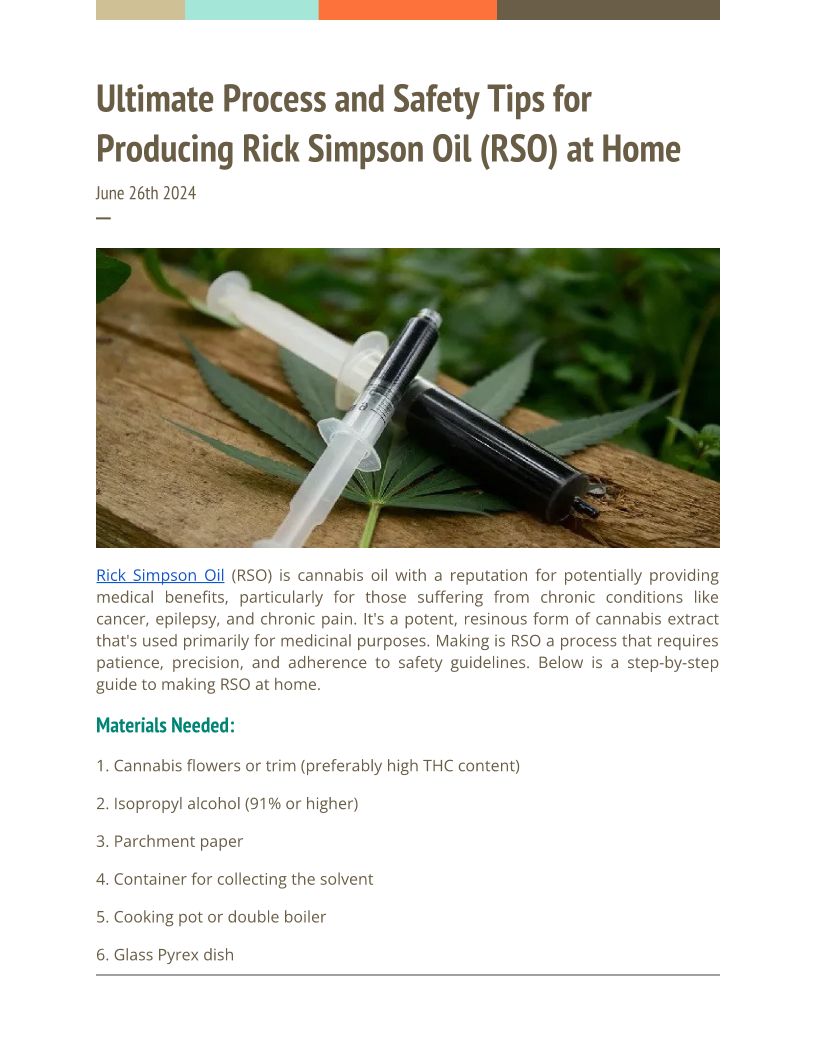 Ultimate Process and Safety Tips for Producing Rick Simpson Oil (RSO) at Home

June 26th 2024

Rick Simpson Oil (RSO) is cannabis oil with a reputation for potentially providing medical benefits, particularly for those suffering from chronic conditions like cancer, epilepsy, and chronic pain. It's a potent, resinous form of cannabis extract that's used primarily for medicinal purposes. Making is RSO a process that requires patience, precision, and adherence to safety guidelines. Below is a step-by-step guide to making RSO at home.

Materials Needed:

1. Cannabis flowers or trim (preferably high THC content)

2. Isopropyl alcohol (91% or higher)

3. Parchment paper

4. Container for collecting the solvent

5. Cooking pot or double boiler

6. Glass Pyrex dish